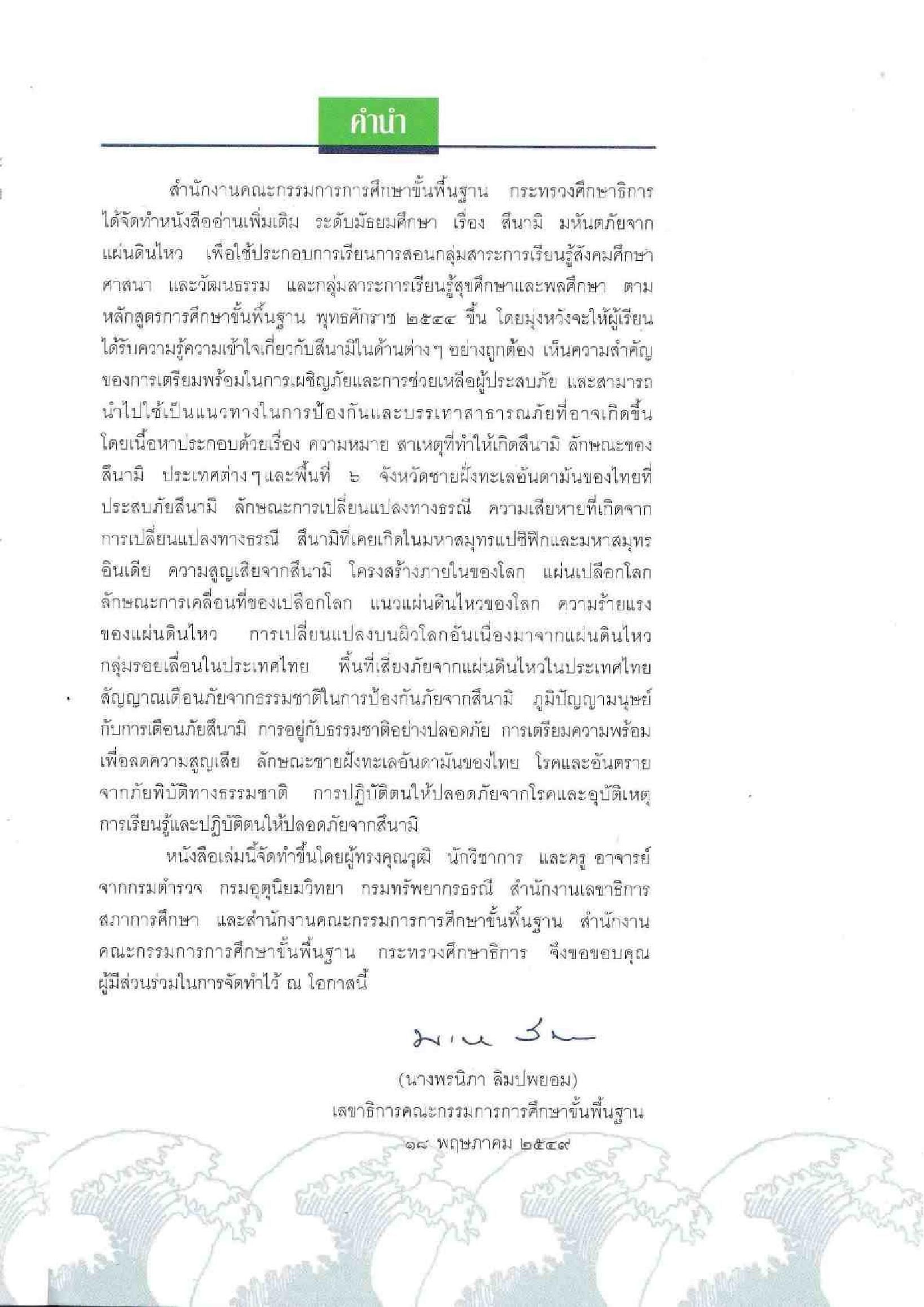 คำนำ

สำนักงานคณะกรรมการการศึกษาขั้นพื้นฐาน กระทรวงศึกษาธิการ ได้จัดทำหนังสืออ่านเพิ่มเติม ระดับมัธยมศึกษา เรื่อง สึนามิ มหันตภัยจากแผ่นดินไหว เพื่อใช้ประกอบการเรียนการสอนกลุ่มสาระการเรียนรู้สังคมศึกษา ศาสนา และวัฒนธรรม และกลุ่มสาระการเรียนรู้สุขศึกษาและพลศึกษา ตามหลักสูตรการศึกษาขั้นพื้นฐาน พุทธศักราช ๒๕๔๔ ขึ้น โดยมุ่งหวังจะให้ผู้เรียนได้รับความรู้ความเข้าใจเกี่ยวกับสึนามิในด้านต่าง ๆ อย่างถูกต้อง เห็นความสำคัญของการเตรียมพร้อมในการเผชิญภัยและการช่วยเหลือผู้ประสบภัย และสามารถนำไปใช้เป็นแนวทางในการป้องกันและบรรเทาสาธารณภัยที่อาจเกิดขึ้น โดยเนื้อหาประกอบด้วยเรื่อง ความหมาย สาเหตุที่ทำให้เกิดสึนามิ ลักษณะของสึนามิ ประเทศต่าง ๆ และพื้นที่ ๖ จังหวัดชายฝั่งทะเลอันดามันของไทยที่ประสบภัยสึนามิ ลักษณะการเปลี่ยนแปลงทางธรณี ความเสียหายที่เกิดจากการเปลี่ยนแปลงทางธรณี สึนามิที่เคยเกิดในมหาสมุทรแปซิฟิกและมหาสมุทรอินเดีย ความสูญเสียจากสึนามิ โครงสร้างภายในของโลก แผ่นเปลือกโลก ลักษณะการเคลื่อนที่ของเปลือกโลก แนวแผ่นดินไหวของโลก ความร้ายแรงของแผ่นดินไหว การเปลี่ยนแปลงบนผิวโลกอันเนื่องมาจากแผ่นดินไหว กลุ่มรอยเลื่อนในประเทศไทย พื้นที่เสี่ยงภัยจากแผ่นดินไหวในประเทศไทย สัญญาณเตือนภัยจากธรรมชาติในการป้องกันภัยจากสึนามิ ภูมิปัญญามนุษย์กับการเตือนภัยสึนามิ การอยู่กับธรรมชาติอย่างปลอดภัย การเตรียมความพร้อมเพื่อลดความสูญเสีย ลักษณะชายฝั่งทะเลอันดามันของไทย โรคและอันตรายจากภัยพิบัติทางธรรมชาติ การปฏิบัติตนให้ปลอดภัยจากโรคและอุบัติเหตุ การเรียนรู้และปฏิบัติตนให้ปลอดภัยจากสึนามิ

หนังสือเล่มนี้จัดทำขึ้นโดยผู้ทรงคุณวุฒิ นักวิชาการ และครู อาจารย์ จากกรมตำรวจ กรมอุตุนิยมวิทยา กรมทรัพยากรธรณี สำนักงานเลขาธิการสภาการศึกษา และสำนักงานคณะกรรมการการศึกษาขั้นพื้นฐาน สำนักงานคณะกรรมการการศึกษาขั้นพื้นฐาน กระทรวงศึกษาธิการ จึงขอขอบคุณผู้มีส่วนร่วมในการจัดทำไว้ ณ โอกาสนี้

(นางพรนิภา ลิมปพยอม)
เลขาธิการคณะกรรมการการศึกษาขั้นพื้นฐาน
๑๘ พฤษภาคม ๒๕๔๙